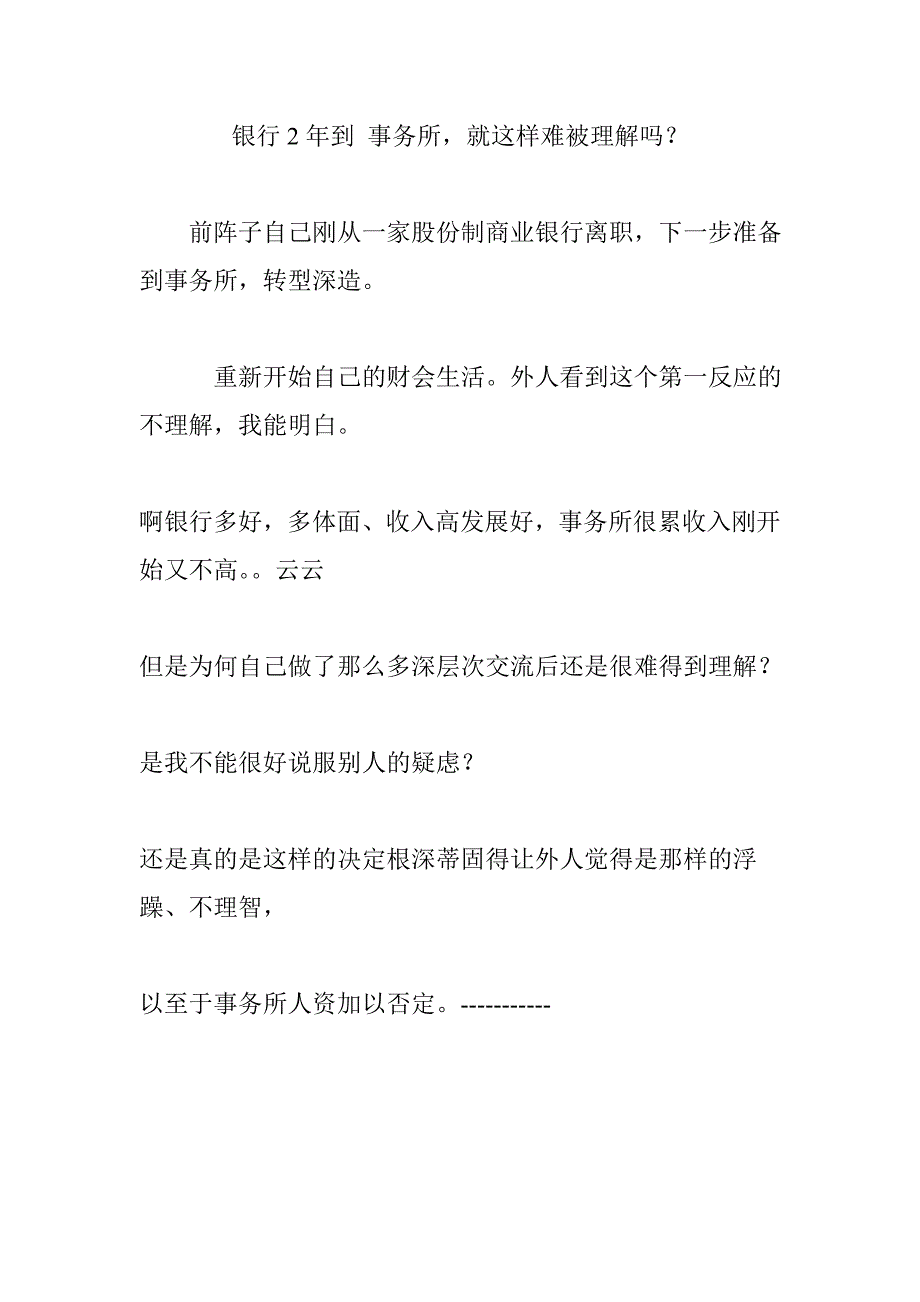 银行 2 年到 事务所，就这样难被理解吗？

前阵子自己刚从一家股份制商业银行离职，下一步准备到事务所，转型深造。

重新开始自己的财会生活。外人看到这个第一反应的不理解，我能明白。

啊银行多好，多体面、收入高发展好，事务所很累收入刚开始又不高。。云云

但是为何自己做了那么多深层次交流后还是很难得到理解？

是我不能很好说服别人的疑虑？

还是真的是这样的决定根深蒂固得让外人觉得是那样的浮躁、不理智，

以至于事务所人资加以否定。-----------